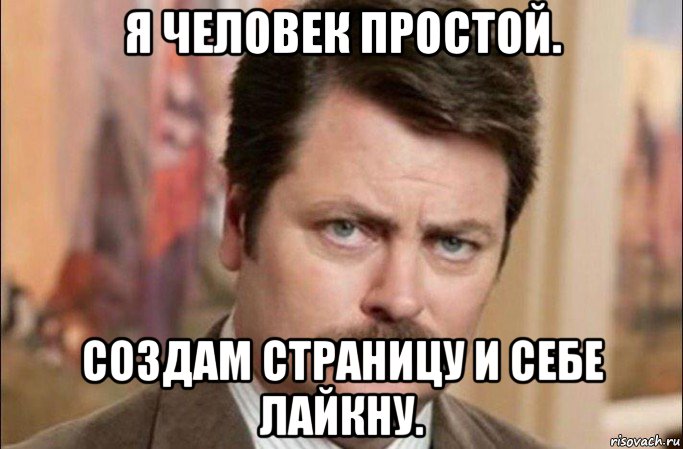 Я ЧЕЛОВЕК ПРОСТОЙ.

СОЗДАМ СТРАНИЦУ И СЕБЕ ЛАЙКНУ.

risovach.ru